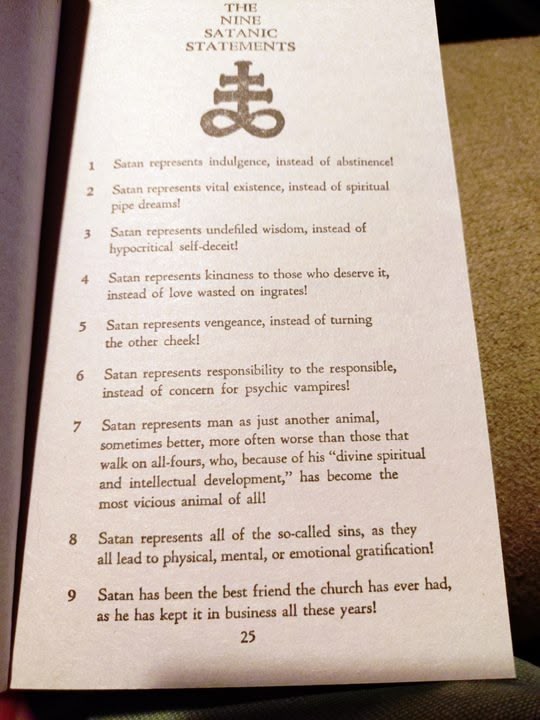 THE
NINE
SATANIC
STATEMENTS

1 Satan represents indulgence, instead of abstinence!

2 Satan represents vital existence, instead of spiritual pipe dreams!

3 Satan represents undefiled wisdom, instead of hypocritical self-deceit!

4 Satan represents kindness to those who deserve it, instead of love wasted on ingrates!

5 Satan represents vengeance, instead of turning the other cheek!

6 Satan represents responsibility to the responsible, instead of concern for psychic vampires!

7 Satan represents man as just another animal, sometimes better, more often worse than those that walk on all-fours, who, because of his "divine spiritual and intellectual development," has become the most vicious animal of all!

8 Satan represents all of the so-called sins, as they all lead to physical, mental, or emotional gratification!

9 Satan has been the best friend the church has ever had, as he has kept it in business all these years!

25